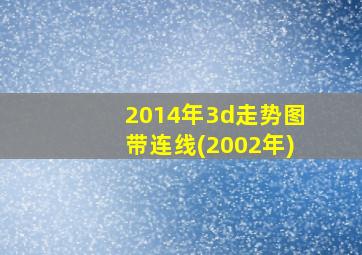 2014年3d走势图带连线(2002年)